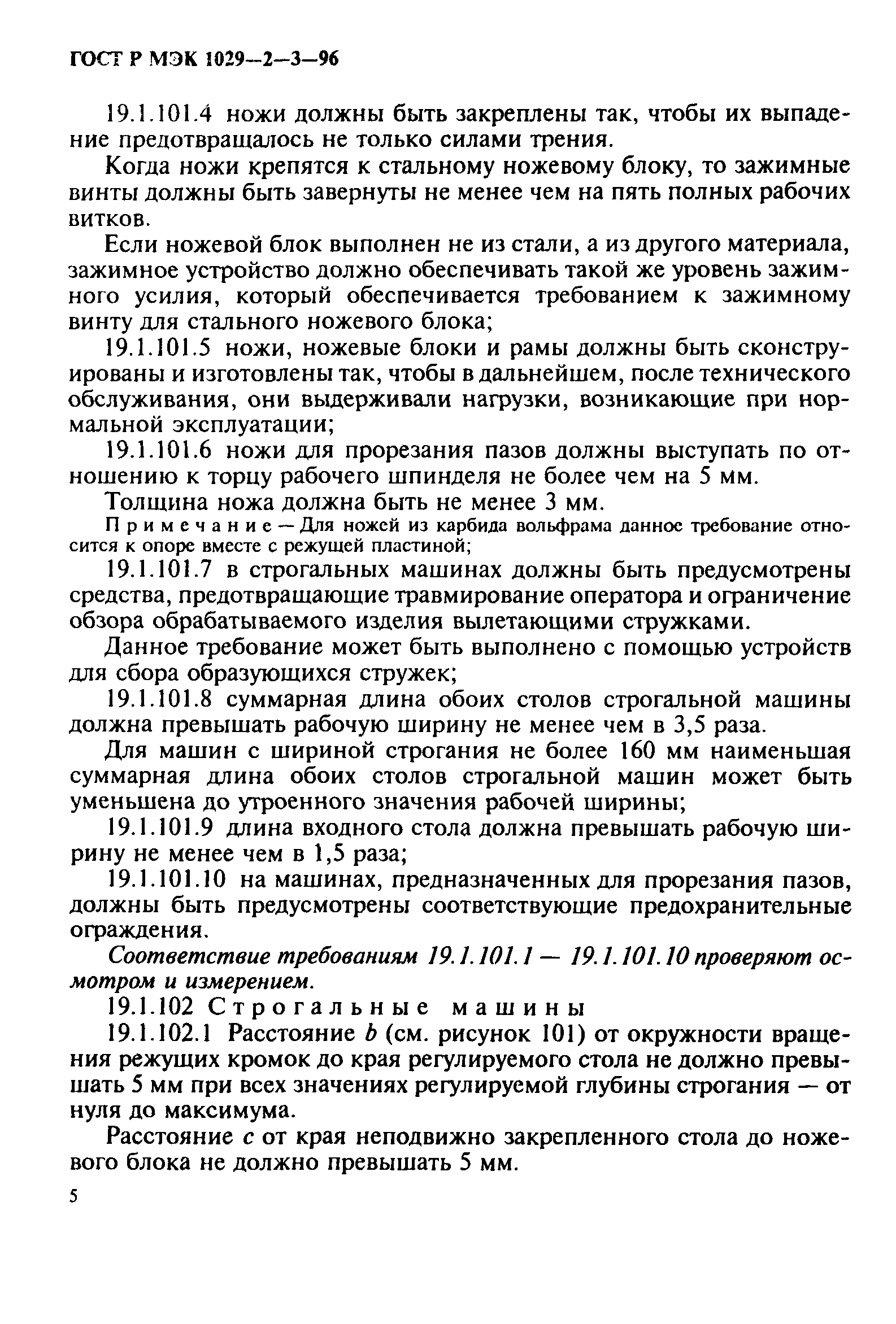 ГОСТ Р МЭК 1029—2—3—96

19.1.101.4 ножи должны быть закреплены так, чтобы их выпадение предотвращалось не только силами трения.

Когда ножи крепятся к стальному ножевому блоку, то зажимные винты должны быть завернуты не менее чем на пять полных рабочих витков.

Если ножевой блок выполнен не из стали, а из другого материала, зажимное устройство должно обеспечивать такой же уровень зажимного усилия, который обеспечивается требованием к зажимному винту для стального ножевого блока;

19.1.101.5 ножи, ножевые блоки и рамы должны быть сконструированы и изготовлены так, чтобы в дальнейшем, после технического обслуживания, они выдерживали нагрузки, возникающие при нормальной эксплуатации;

19.1.101.6 ножи для прорезания пазов должны выступать по отношению к торцу рабочего шпинделя не более чем на 5 мм.

Толщина ножа должна быть не менее 3 мм.

Примечание — Для ножей из карбида вольфрама данное требование относится к опоре вместе с режущей пластиной;

19.1.101.7 в строгальных машинах должны быть предусмотрены средства, предотвращающие травмирование оператора и ограничение обзора обрабатываемого изделия вылетающими стружками.

Данное требование может быть выполнено с помощью устройств для сбора образующихся стружек;

19.1.101.8 суммарная длина обоих столов строгальной машины должна превышать рабочую ширину не менее чем в 3,5 раза.

Для машин с шириной строгания не более 160 мм наименьшая суммарная длина обоих столов строгальной машин может быть уменьшена до утроенного значения рабочей ширины;

19.1.101.9 длина входного стола должна превышать рабочую ширину не менее чем в 1,5 раза;

19.1.101.10 на машинах, предназначенных для прорезания пазов, должны быть предусмотрены соответствующие предохранительные ограждения.

Соответствие требованиям 19.1.101.1 — 19.1.101.10 проверяют осмотром и измерением.

19.1.102 Строгальные машины

19.1.102.1 Расстояние $b$ (см. рисунок 101) от окружности вращения режущих кромок до края регулируемого стола не должно превышать 5 мм при всех значениях регулируемой глубины строгания — от нуля до максимума.

Расстояние $c$ от края неподвижно закрепленного стола до ножевого блока не должно превышать 5 мм.

5